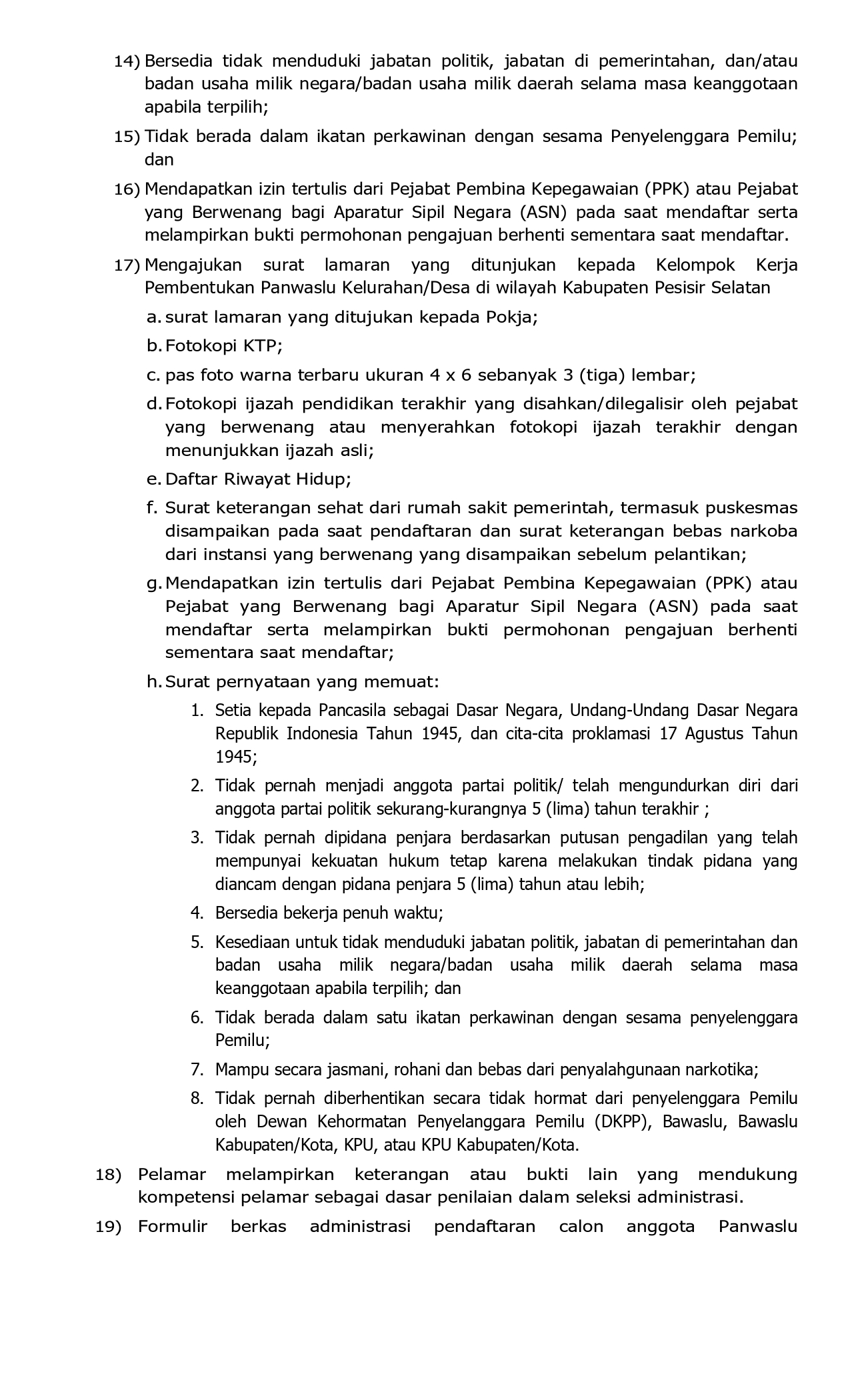 14) Bersedia tidak menduduki jabatan politik, jabatan di pemerintahan, dan/atau badan usaha milik negara/badan usaha milik daerah selama masa keanggotaan apabila terpilih;

15) Tidak berada dalam ikatan perkawinan dengan sesama Penyelenggara Pemilu; dan

16) Mendapatkan izin tertulis dari Pejabat Pembina Kepegawaian (PPK) atau Pejabat yang Berwenang bagi Aparatur Sipil Negara (ASN) pada saat mendaftar serta melampirkan bukti permohonan pengajuan berhenti sementara saat mendaftar.

17) Mengajukan surat lamaran yang ditunjukan kepada Kelompok Kerja Pembentukan Panwaslu Kelurahan/Desa di wilayah Kabupaten Pesisir Selatan

a. surat lamaran yang ditujukan kepada Pokja;

b. Fotokopi KTP;

c. pas foto warna terbaru ukuran 4 x 6 sebanyak 3 (tiga) lembar;

d. Fotokopi ijazah pendidikan terakhir yang disahkan/dilegalisir oleh pejabat yang berwenang atau menyerahkan fotokopi ijazah terakhir dengan menunjukkan ijazah asli;

e. Daftar Riwayat Hidup;

f. Surat keterangan sehat dari rumah sakit pemerintah, termasuk puskesmas disampaikan pada saat pendaftaran dan surat keterangan bebas narkoba dari instansi yang berwenang yang disampaikan sebelum pelantikan;

g. Mendapatkan izin tertulis dari Pejabat Pembina Kepegawaian (PPK) atau Pejabat yang Berwenang bagi Aparatur Sipil Negara (ASN) pada saat mendaftar serta melampirkan bukti permohonan pengajuan berhenti sementara saat mendaftar;

h. Surat pernyataan yang memuat:

1. Setia kepada Pancasila sebagai Dasar Negara, Undang-Undang Dasar Negara Republik Indonesia Tahun 1945, dan cita-cita proklamasi 17 Agustus Tahun 1945;

2. Tidak pernah menjadi anggota partai politik/ telah mengundurkan diri dari anggota partai politik sekurang-kurangnya 5 (lima) tahun terakhir ;

3. Tidak pernah dipidana penjara berdasarkan putusan pengadilan yang telah mempunyai kekuatan hukum tetap karena melakukan tindak pidana yang diancam dengan pidana penjara 5 (lima) tahun atau lebih;

4. Bersedia bekerja penuh waktu;

5. Kesediaan untuk tidak menduduki jabatan politik, jabatan di pemerintahan dan badan usaha milik negara/badan usaha milik daerah selama masa keanggotaan apabila terpilih; dan

6. Tidak berada dalam satu ikatan perkawinan dengan sesama penyelenggara Pemilu;

7. Mampu secara jasmani, rohani dan bebas dari penyalahgunaan narkotika;

8. Tidak pernah diberhentikan secara tidak hormat dari penyelenggara Pemilu oleh Dewan Kehormatan Penyelanggara Pemilu (DKPP), Bawaslu, Bawaslu Kabupaten/Kota, KPU, atau KPU Kabupaten/Kota.

18) Pelamar melampirkan keterangan atau bukti lain yang mendukung kompetensi pelamar sebagai dasar penilaian dalam seleksi administrasi.

19) Formulir berkas administrasi pendaftaran calon anggota Panwaslu